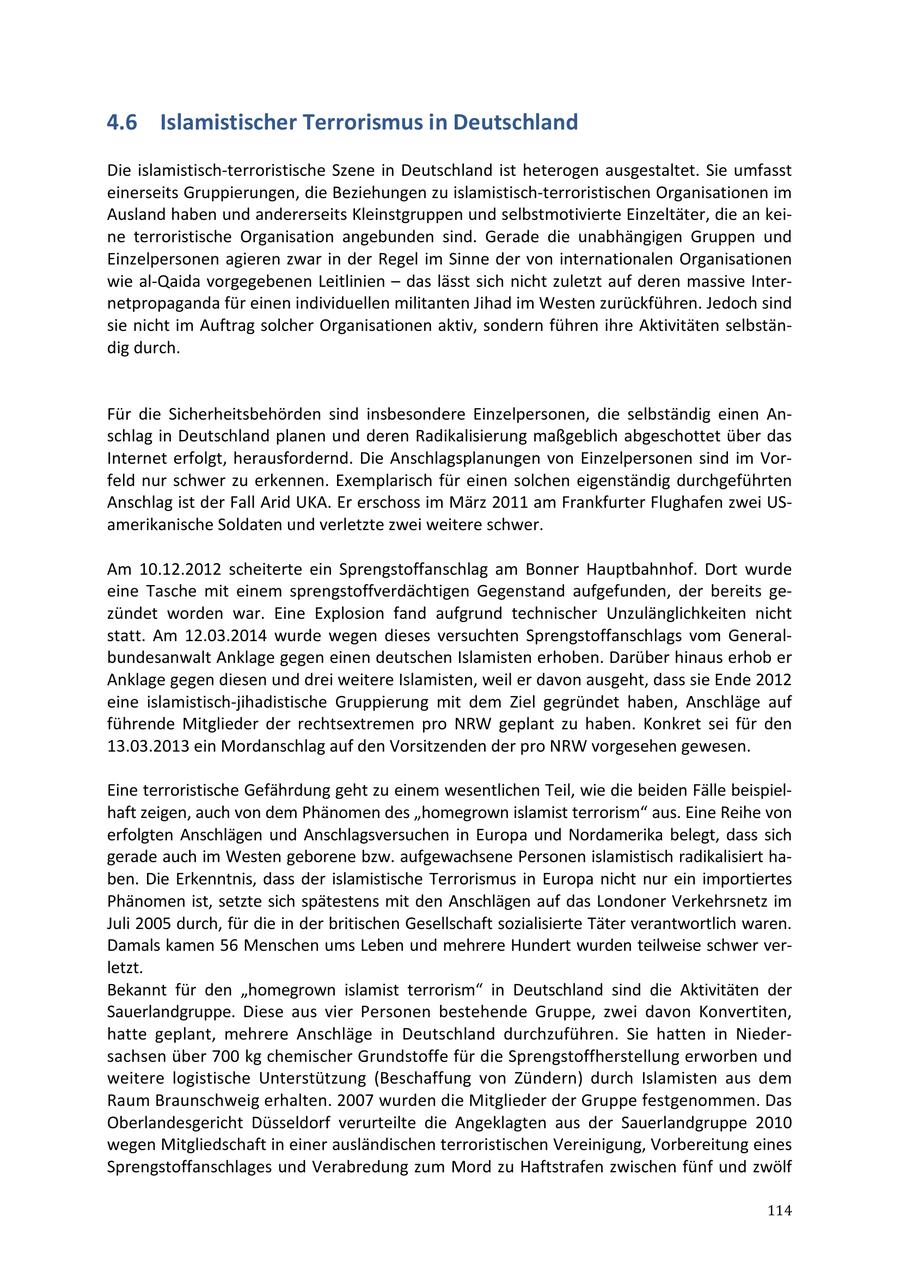 4.6 Islamistischer Terrorismus in Deutschland

Die islamistisch-terroristische Szene in Deutschland ist heterogen ausgestaltet. Sie umfasst einerseits Gruppierungen, die Beziehungen zu islamistisch-terroristischen Organisationen im Ausland haben und andererseits Kleinstgruppen und selbstmotivierte Einzeltäter, die an keine terroristische Organisation angebunden sind. Gerade die unabhängigen Gruppen und Einzelpersonen agieren zwar in der Regel im Sinne der von internationalen Organisationen wie al-Qaida vorgegebenen Leitlinien – das lässt sich nicht zuletzt auf deren massive Internetpropaganda für einen individuellen militanten Jihad im Westen zurückführen. Jedoch sind sie nicht im Auftrag solcher Organisationen aktiv, sondern führen ihre Aktivitäten selbständig durch.

Für die Sicherheitsbehörden sind insbesondere Einzelpersonen, die selbständig einen Anschlag in Deutschland planen und deren Radikalisierung maßgeblich abgeschottet über das Internet erfolgt, herausfordernd. Die Anschlagsplanungen von Einzelpersonen sind im Vorfeld nur schwer zu erkennen. Exemplarisch für einen solchen eigenständig durchgeführten Anschlag ist der Fall Arid UKA. Er erschoss im März 2011 am Frankfurter Flughafen zwei US-amerikanische Soldaten und verletzte zwei weitere schwer.

Am 10.12.2012 scheiterte ein Sprengstoffanschlag am Bonner Hauptbahnhof. Dort wurde eine Tasche mit einem sprengstoffverdächtigen Gegenstand aufgefunden, der bereits gezündet worden war. Eine Explosion fand aufgrund technischer Unzulänglichkeiten nicht statt. Am 12.03.2014 wurde wegen dieses versuchten Sprengstoffanschlags vom Generalbundesanwalt Anklage gegen einen deutschen Islamisten erhoben. Darüber hinaus erhob er Anklage gegen diesen und drei weitere Islamisten, weil er davon ausgeht, dass sie Ende 2012 eine islamistisch-jihadistische Gruppierung mit dem Ziel gegründet haben, Anschläge auf führende Mitglieder der rechtsextremen pro NRW geplant zu haben. Konkret sei für den 13.03.2013 ein Mordanschlag auf den Vorsitzenden der pro NRW vorgesehen gewesen.

Eine terroristische Gefährdung geht zu einem wesentlichen Teil, wie die beiden Fälle beispielhaft zeigen, auch von dem Phänomen des „homegrown islamist terrorism“ aus. Eine Reihe von erfolgten Anschlägen und Anschlagsversuchen in Europa und Nordamerika belegt, dass sich gerade auch im Westen geborene bzw. aufgewachsene Personen islamistisch radikalisiert haben. Die Erkenntnis, dass der islamistische Terrorismus in Europa nicht nur ein importiertes Phänomen ist, setzte sich spätestens mit den Anschlägen auf das Londoner Verkehrsnetz im Juli 2005 durch, für die in der britischen Gesellschaft sozialisierte Täter verantwortlich waren. Damals kamen 56 Menschen ums Leben und mehrere Hundert wurden teilweise schwer verletzt.
Bekannt für den „homegrown islamist terrorism“ in Deutschland sind die Aktivitäten der Sauerlandgruppe. Diese aus vier Personen bestehende Gruppe, zwei davon Konvertiten, hatte geplant, mehrere Anschläge in Deutschland durchzuführen. Sie hatten in Niedersachsen über 700 kg chemischer Grundstoffe für die Sprengstoffherstellung erworben und weitere logistische Unterstützung (Beschaffung von Zündern) durch Islamisten aus dem Raum Braunschweig erhalten. 2007 wurden die Mitglieder der Gruppe festgenommen. Das Oberlandesgericht Düsseldorf verurteilte die Angeklagten aus der Sauerlandgruppe 2010 wegen Mitgliedschaft in einer ausländischen terroristischen Vereinigung, Vorbereitung eines Sprengstoffanschlages und Verabredung zum Mord zu Haftstrafen zwischen fünf und zwölf

114